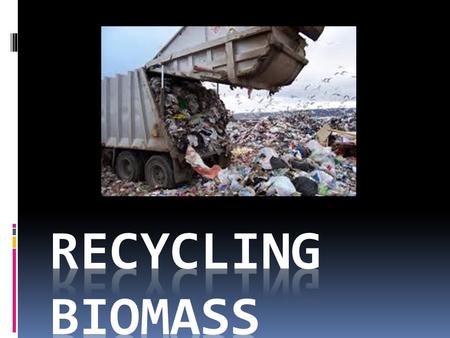 RECYCLING
BIOMASS